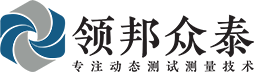 领邦众泰

专注动态测试测量技术